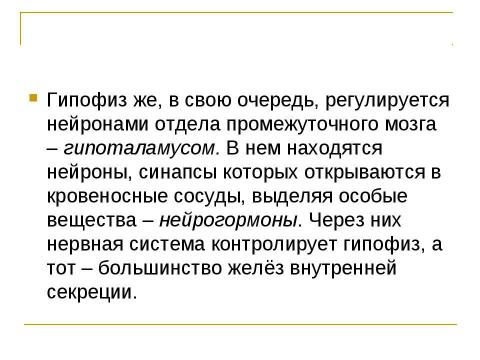 Гипофиз же, в свою очередь, регулируется нейронами отдела промежуточного мозга – гипоталамусом. В нем находятся нейроны, синапсы которых открываются в кровеносные сосуды, выделяя особые вещества – нейрогормоны. Через них нервная система контролирует гипофиз, а тот – большинство желёз внутренней секреции.